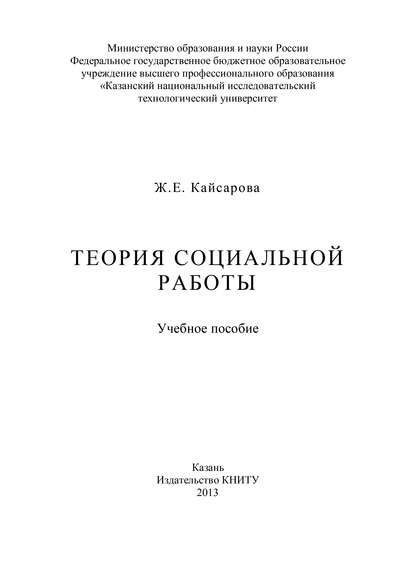 Министерство образования и науки России
Федеральное государственное бюджетное образовательное учреждение высшего профессионального образования
«Казанский национальный исследовательский технологический университет

Ж.Е. Кайсарова

ТЕОРИЯ СОЦИАЛЬНОЙ РАБОТЫ

Учебное пособие

Казань
Издательство КНИТУ
2013